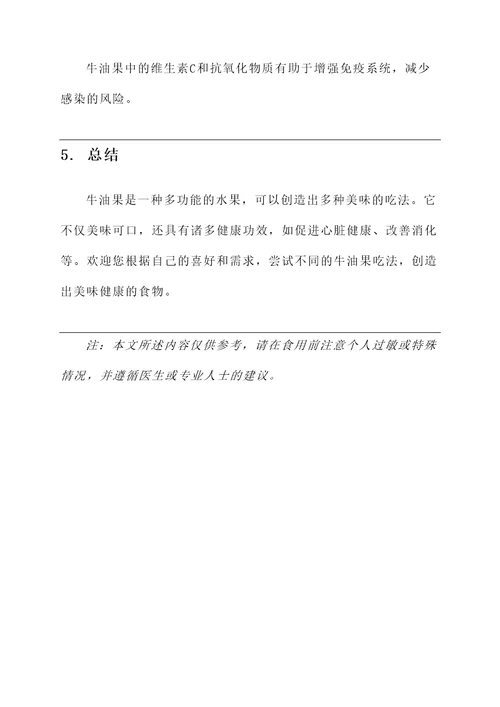 牛油果中的维生素C和抗氧化物质有助于增强免疫系统，减少感染的风险。

5. 总结

牛油果是一种多功能的水果，可以创造出多种美味的吃法。它不仅美味可口，还具有诸多健康功效，如促进心脏健康、改善消化等。欢迎您根据自己的喜好和需求，尝试不同的牛油果吃法，创造出美味健康的食物。

注：本文所述内容仅供参考，请在食用前注意个人过敏或特殊情况，并遵循医生或专业人士的建议。